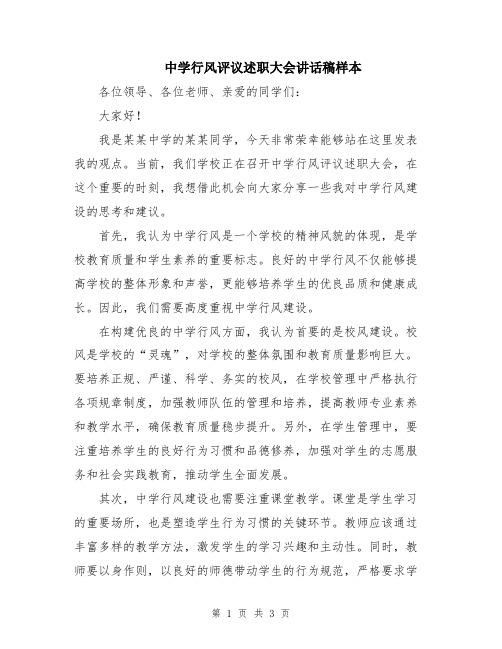 中学行风评议述职大会讲话稿样本

各位领导、各位老师、亲爱的同学们：

大家好！

我是某某中学的某某同学，今天非常荣幸能够站在这里发表我的观点。当前，我们学校正在召开中学行风评议述职大会，在这个重要的时刻，我想借此机会向大家分享一些我对中学行风建设的思考和建议。

首先，我认为中学行风是一个学校的精神风貌的体现，是学校教育质量和学生素养的重要标志。良好的中学行风不仅能够提高学校的整体形象和声誉，更能够培养学生的优良品质和健康成长。因此，我们需要高度重视中学行风建设。

在构建优良的中学行风方面，我认为首要的是校风建设。校风是学校的“灵魂”，对学校的整体氛围和教育质量影响巨大。要培养正规、严谨、科学、务实的校风，在学校管理中严格执行各项规章制度，加强教师队伍的管理和培养，提高教师专业素养和教学水平，确保教育质量稳步提升。另外，在学生管理中，要注重培养学生的良好行为习惯和品德修养，加强对学生的志愿服务和社会实践教育，推动学生全面发展。

其次，中学行风建设也需要注重课堂教学。课堂是学生学习的重要场所，也是塑造学生行为习惯的关键环节。教师应该通过丰富多样的教学方法，激发学生的学习兴趣和主动性。同时，教师要以身作则，以良好的师德带动学生的行为规范，严格要求学

第 1 页 共 3 页